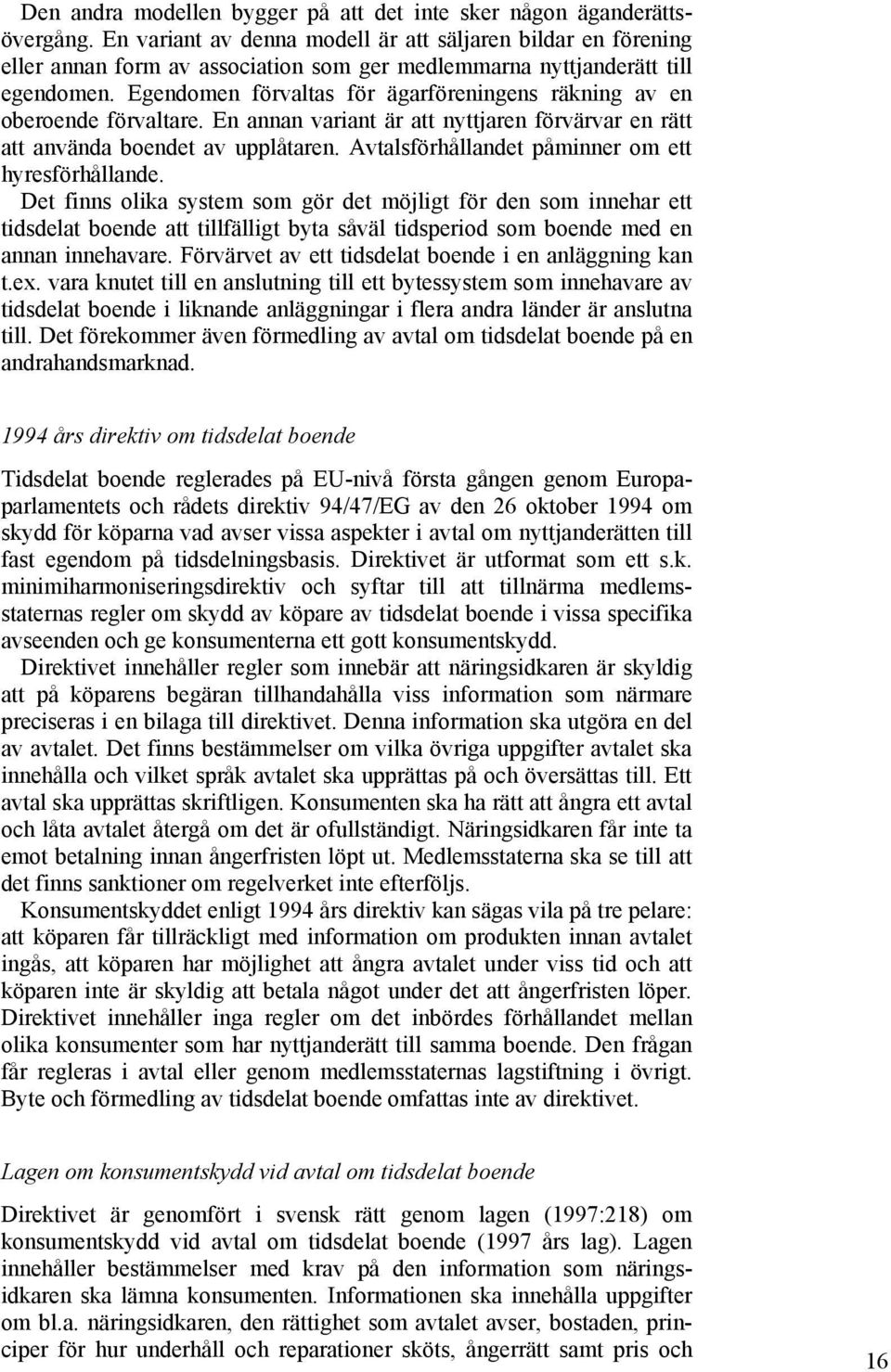 Den andra modellen bygger på att det inte sker någon äganderättsövergång. En variant av denna modell är att säljaren bildar en förening eller annan form av association som ger medlemmarna nyttjanderätt till egendomen. Egendomen förvaltas för ägarföreningens räkning av en oberoende förvaltare. En annan variant är att nyttjaren förvärvar en rätt att använda boendet av upplåtaren. Avtalsförhållandet påminner om ett hyresförhållande.

Det finns olika system som gör det möjligt för den som innehar ett tidsdelat boende att tillfälligt byta såväl tidsperiod som boende med en annan innehavare. Förvärvet av ett tidsdelat boende i en anläggning kan t.ex. vara knutet till en anslutning till ett bytessystem som innehavare av tidsdelat boende i liknande anläggningar i flera andra länder är anslutna till. Det förekommer även förmedling av avtal om tidsdelat boende på en andrahandsmarknad.

1994 års direktiv om tidsdelat boende

Tidsdelat boende reglerades på EU-nivå första gången genom Europaparlamentets och rådets direktiv 94/47/EG av den 26 oktober 1994 om skydd för köparna vad avser vissa aspekter i avtal om nyttjanderätten till fast egendom på tidsdelningsbasis. Direktivet är utformat som ett s.k. minimiharmoniseringsdirektiv och syftar till att tillnärma medlemsstaternas regler om skydd av köpare av tidsdelat boende i vissa specifika avseenden och ge konsumenterna ett gott konsumentskydd.

Direktivet innehåller regler som innebär att näringsidkaren är skyldig att på köparens begäran tillhandahålla viss information som närmare preciseras i en bilaga till direktivet. Denna information ska utgöra en del av avtalet. Det finns bestämmelser om vilka övriga uppgifter avtalet ska innehålla och vilket språk avtalet ska upprättas på och översättas till. Ett avtal ska upprättas skriftligen. Konsumenten ska ha rätt att ångra ett avtal och låta avtalet återgå om det är ofullständigt. Näringsidkaren får inte ta emot betalning innan ångerfristen löpt ut. Medlemsstaterna ska se till att det finns sanktioner om regelverket inte efterföljs.

Konsumentskyddet enligt 1994 års direktiv kan sägas vila på tre pelare: att köparen får tillräckligt med information om produkten innan avtalet ingås, att köparen har möjlighet att ångra avtalet under viss tid och att köparen inte är skyldig att betala något under det att ångerfristen löper. Direktivet innehåller inga regler om det inbördes förhållandet mellan olika konsumenter som har nyttjanderätt till samma boende. Den frågan får regleras i avtal eller genom medlemsstaternas lagstiftning i övrigt. Byte och förmedling av tidsdelat boende omfattas inte av direktivet.

Lagen om konsumentskydd vid avtal om tidsdelat boende

Direktivet är genomfört i svensk rätt genom lagen (1997:218) om konsumentskydd vid avtal om tidsdelat boende (1997 års lag). Lagen innehåller bestämmelser med krav på den information som näringsidkaren ska lämna konsumenten. Informationen ska innehålla uppgifter om bl.a. näringsidkaren, den rättighet som avtalet avser, bostaden, principer för hur underhåll och reparationer sköts, ångerrätt samt pris och

16